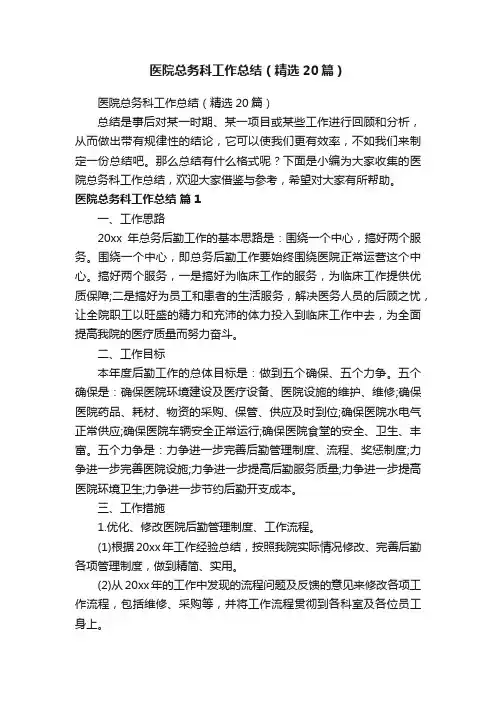 医院总务科工作总结（精选20篇）

医院总务科工作总结（精选20篇）

总结是事后对某一时期、某一项目或某些工作进行回顾和分析，从而做出带有规律性的结论，它可以使我们更有效率，不如我们来制定一份总结吧。那么总结有什么格式呢？下面是小编为大家收集的医院总务科工作总结，欢迎大家借鉴与参考，希望对大家有所帮助。

医院总务科工作总结 篇1

一、工作思路

20xx 年总务后勤工作的基本思路是：围绕一个中心，搞好两个服务。围绕一个中心，即总务后勤工作要始终围绕医院正常运营这个中心。搞好两个服务，一是搞好为临床工作的服务，为临床工作提供优质保障;二是搞好为员工和患者的生活服务，解决医务人员的后顾之忧，让全院职工以旺盛的精力和充沛的体力投入到临床工作中去，为全面提高我院的医疗质量而努力奋斗。

二、工作目标

本年度后勤工作的总体目标是：做到五个确保、五个力争。五个确保是：确保医院环境建设及医疗设备、医院设施的维护、维修;确保医院药品、耗材、物资的采购、保管、供应及时到位;确保医院水电气正常供应;确保医院车辆安全正常运行;确保医院食堂的安全、卫生、丰富。五个力争是：力争进一步完善后勤管理制度、流程、奖惩制度;力争进一步完善医院设施;力争进一步提高后勤服务质量;力争进一步提高医院环境卫生;力争进一步节约后勤开支成本。

三、工作措施

1.优化、修改医院后勤管理制度、工作流程。

(1)根据20xx年工作经验总结，按照我院实际情况修改、完善后勤各项管理制度，做到精简、实用。

(2)从20xx年的工作中发现的流程问题及反馈的意见来修改各项工作流程，包括维修、采购等，并将工作流程贯彻到各科室及各位员工身上。